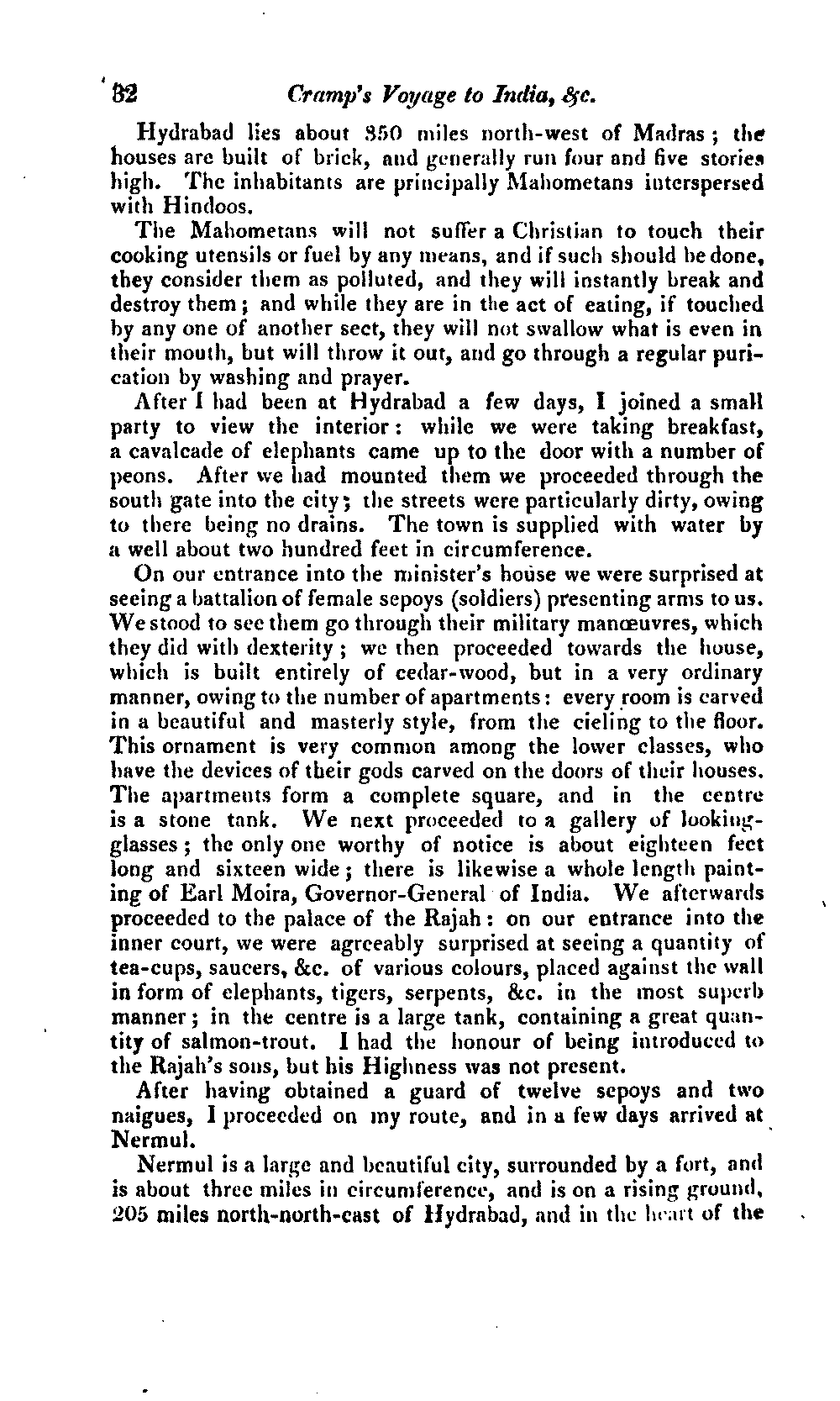 32 Cramp's Voyage to India, &c.

Hydrabad lies about 350 miles north-west of Madras; the houses are built of brick, and generally run four and five stories high. The inhabitants are principally Mahometans interspersed with Hindoos.

The Mahometans will not suffer a Christian to touch their cooking utensils or fuel by any means, and if such should be done, they consider them as polluted, and they will instantly break and destroy them; and while they are in the act of eating, if touched by any one of another sect, they will not swallow what is even in their mouth, but will throw it out, and go through a regular purication by washing and prayer.

After I had been at Hydrabad a few days, I joined a small party to view the interior: while we were taking breakfast, a cavalcade of elephants came up to the door with a number of peons. After we had mounted them we proceeded through the south gate into the city; the streets were particularly dirty, owing to there being no drains. The town is supplied with water by a well about two hundred feet in circumference.

On our entrance into the minister's house we were surprised at seeing a battalion of female sepoys (soldiers) presenting arms to us. We stood to see them go through their military manœuvres, which they did with dexterity; we then proceeded towards the house, which is built entirely of cedar-wood, but in a very ordinary manner, owing to the number of apartments: every room is carved in a beautiful and masterly style, from the cieling to the floor. This ornament is very common among the lower classes, who have the devices of their gods carved on the doors of their houses. The apartments form a complete square, and in the centre is a stone tank. We next proceeded to a gallery of looking-glasses; the only one worthy of notice is about eighteen feet long and sixteen wide; there is likewise a whole length painting of Earl Moira, Governor-General of India. We afterwards proceeded to the palace of the Rajah: on our entrance into the inner court, we were agreeably surprised at seeing a quantity of tea-cups, saucers, &c. of various colours, placed against the wall in form of elephants, tigers, serpents, &c. in the most superb manner; in the centre is a large tank, containing a great quantity of salmon-trout. I had the honour of being introduced to the Rajah's sons, but his Highness was not present.

After having obtained a guard of twelve sepoys and two naigues, I proceeded on my route, and in a few days arrived at Nermul.

Nermul is a large and beautiful city, surrounded by a fort, and is about three miles in circumference, and is on a rising ground, 205 miles north-north-east of Hydrabad, and in the heart of the